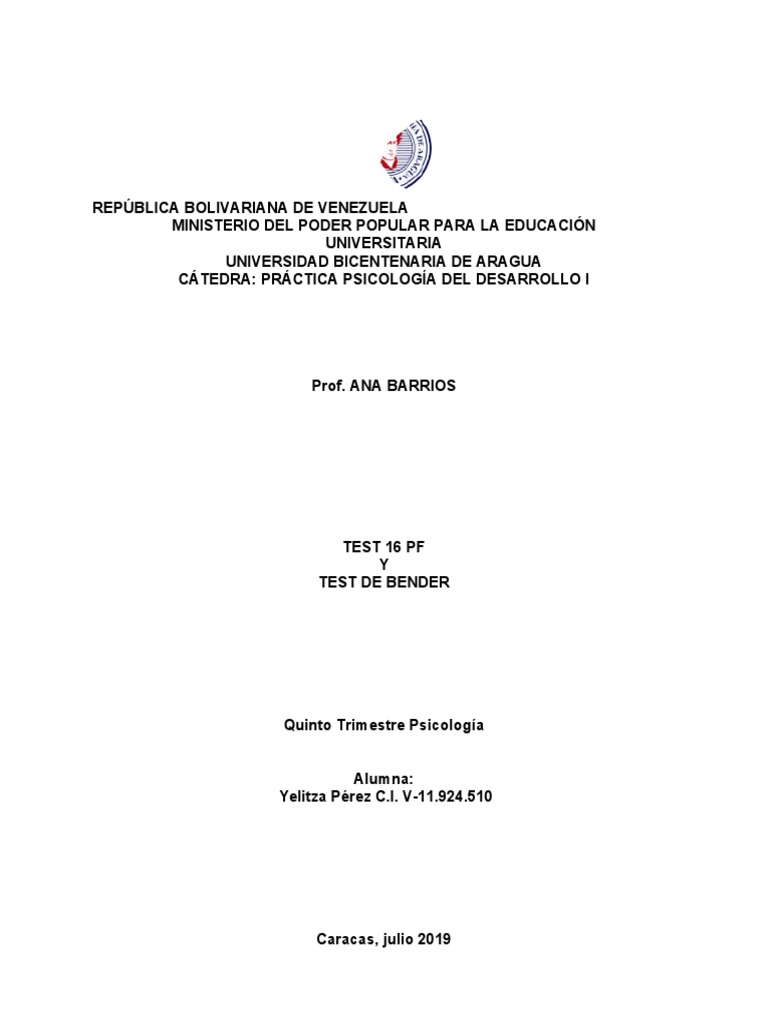 REPÚBLICA BOLIVARIANA DE VENEZUELA
MINISTERIO DEL PODER POPULAR PARA LA EDUCACIÓN UNIVERSITARIA
UNIVERSIDAD BICENTENARIA DE ARAGUA
CÁTEDRA: PRÁCTICA PSICOLOGÍA DEL DESARROLLO I

Prof. ANA BARRIOS

TEST 16 PF
Y
TEST DE BENDER

Quinto Trimestre Psicología

Alumna:
Yelitza Pérez C.I. V-11.924.510

Caracas, julio 2019